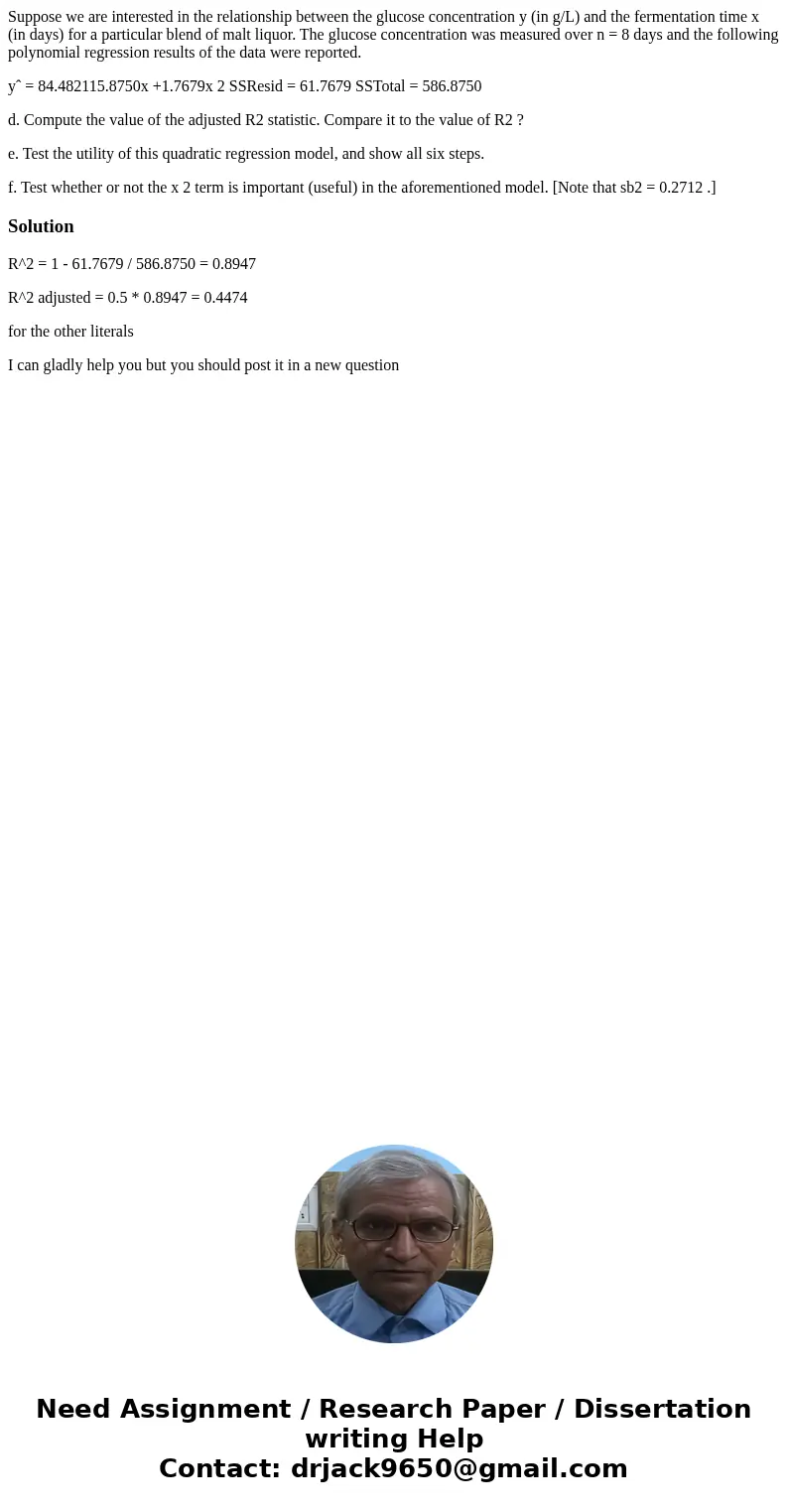 Suppose we are interested in the relationship between the glucose concentration y (in g/L) and the fermentation time x (in days) for a particular blend of malt liquor. The glucose concentration was measured over n = 8 days and the following polynomial regression results of the data were reported.

yˆ = 84.482115.8750x +1.7679x 2 SSResid = 61.7679 SSTotal = 586.8750

d. Compute the value of the adjusted R2 statistic. Compare it to the value of R2 ?

e. Test the utility of this quadratic regression model, and show all six steps.

f. Test whether or not the x 2 term is important (useful) in the aforementioned model. [Note that sb2 = 0.2712 .]

Solution

R^2 = 1 - 61.7679 / 586.8750 = 0.8947

R^2 adjusted = 0.5 * 0.8947 = 0.4474

for the other literals

I can gladly help you but you should post it in a new question

Need Assignment / Research Paper / Dissertation writing Help
Contact: drjack9650@gmail.com